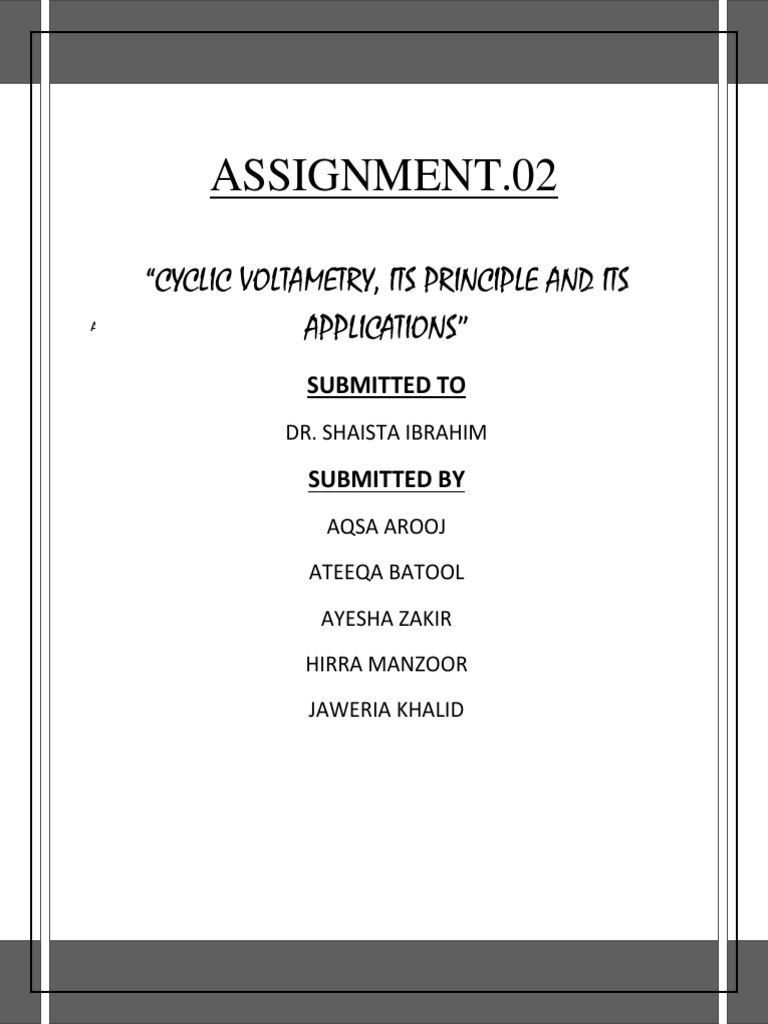 ASSIGNMENT.02

"CYCLIC VOLTAMETRY, ITS PRINCIPLE AND ITS APPLICATIONS"

SUBMITTED TO

DR. SHAISTA IBRAHIM

SUBMITTED BY

AQSA AROOJ

ATEEQA BATOOL

AYESHA ZAKIR

HIRRA MANZOOR

JAWERIA KHALID